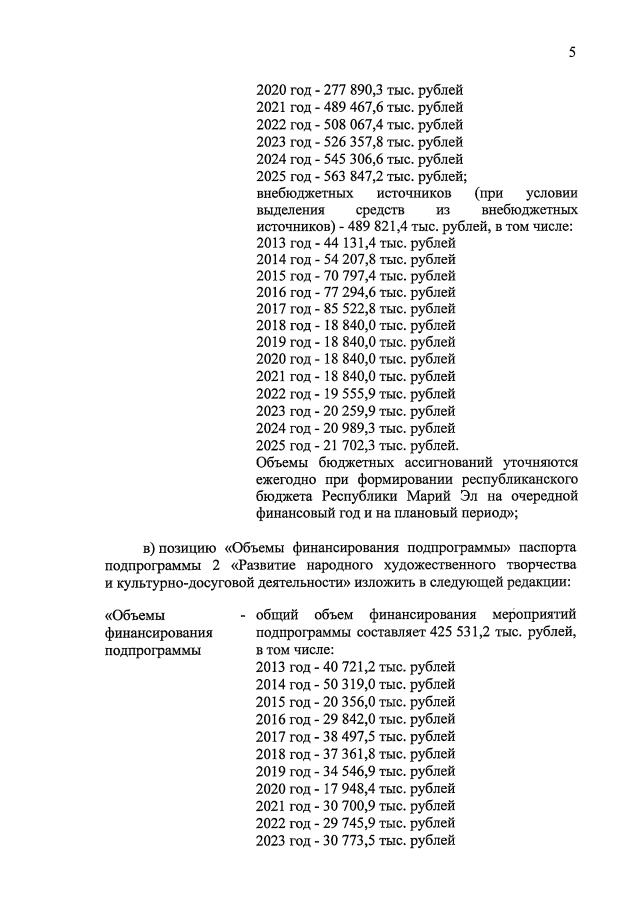 5

2020 год - 277 890,3 тыс. рублей
2021 год - 489 467,6 тыс. рублей
2022 год - 508 067,4 тыс. рублей
2023 год - 526 357,8 тыс. рублей
2024 год - 545 306,6 тыс. рублей
2025 год - 563 847,2 тыс. рублей;
внебюджетных источников (при условии выделения средств из внебюджетных источников) - 489 821,4 тыс. рублей, в том числе:
2013 год - 44 131,4 тыс. рублей
2014 год - 54 207,8 тыс. рублей
2015 год - 70 797,4 тыс. рублей
2016 год - 77 294,6 тыс. рублей
2017 год - 85 522,8 тыс. рублей
2018 год - 18 840,0 тыс. рублей
2019 год - 18 840,0 тыс. рублей
2020 год - 18 840,0 тыс. рублей
2021 год - 18 840,0 тыс. рублей
2022 год - 19 555,9 тыс. рублей
2023 год - 20 259,9 тыс. рублей
2024 год - 20 989,3 тыс. рублей
2025 год - 21 702,3 тыс. рублей.
Объемы бюджетных ассигнований уточняются ежегодно при формировании республиканского бюджета Республики Марий Эл на очередной финансовый год и на плановый период»;

в) позицию «Объемы финансирования подпрограммы» паспорта подпрограммы 2 «Развитие народного художественного творчества и культурно-досуговой деятельности» изложить в следующей редакции:

«Объемы финансирования подпрограммы - общий объем финансирования мероприятий подпрограммы составляет 425 531,2 тыс. рублей, в том числе:
2013 год - 40 721,2 тыс. рублей
2014 год - 50 319,0 тыс. рублей
2015 год - 20 356,0 тыс. рублей
2016 год - 29 842,0 тыс. рублей
2017 год - 38 497,5 тыс. рублей
2018 год - 37 361,8 тыс. рублей
2019 год - 34 546,9 тыс. рублей
2020 год - 17 948,4 тыс. рублей
2021 год - 30 700,9 тыс. рублей
2022 год - 29 745,9 тыс. рублей
2023 год - 30 773,5 тыс. рублей